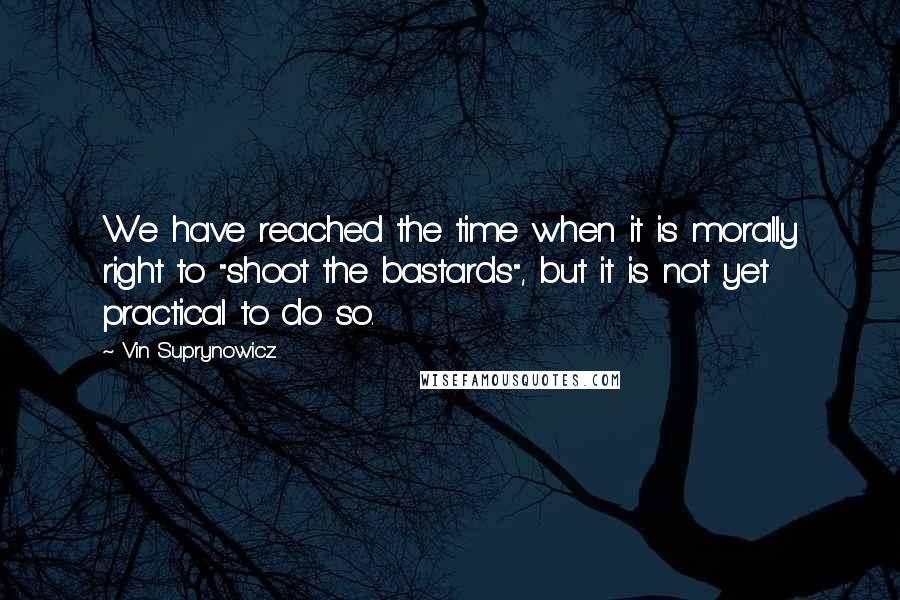 We have reached the time when it is morally right to "shoot the bastards", but it is not yet practical to do so.

~ Vin Suprynowicz

WISEFAMOUSQUOTES.COM